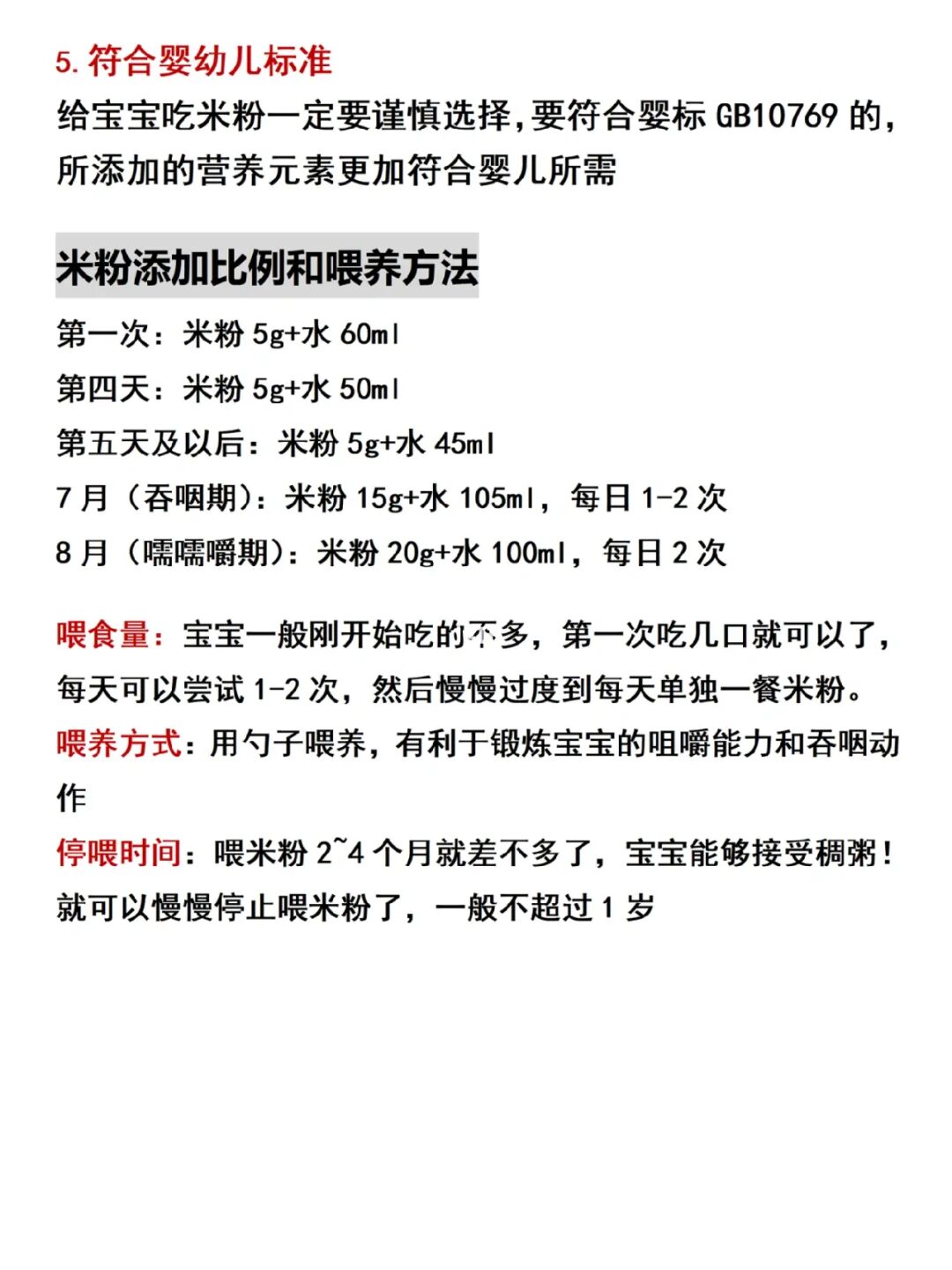 5. 符合婴幼儿标准

给宝宝吃米粉一定要谨慎选择，要符合婴标 GB10769 的，所添加的营养元素更加符合婴儿所需

米粉添加比例和喂养方法

第一次：米粉 5g+水 60ml

第四天：米粉 5g+水 50ml

第五天及以后：米粉 5g+水 45ml

7 月（吞咽期）：米粉 15g+水 105ml，每日 1-2 次

8 月（嚅嚅嚼期）：米粉 20g+水 100ml，每日 2 次

喂食量：宝宝一般刚开始吃的不多，第一次吃几口就可以了，每天可以尝试 1-2 次，然后慢慢过度到每天单独一餐米粉。

喂养方式：用勺子喂养，有利于锻炼宝宝的咀嚼能力和吞咽动作

停喂时间：喂米粉 2~4 个月就差不多了，宝宝能够接受稠粥！就可以慢慢停止喂米粉了，一般不超过 1 岁